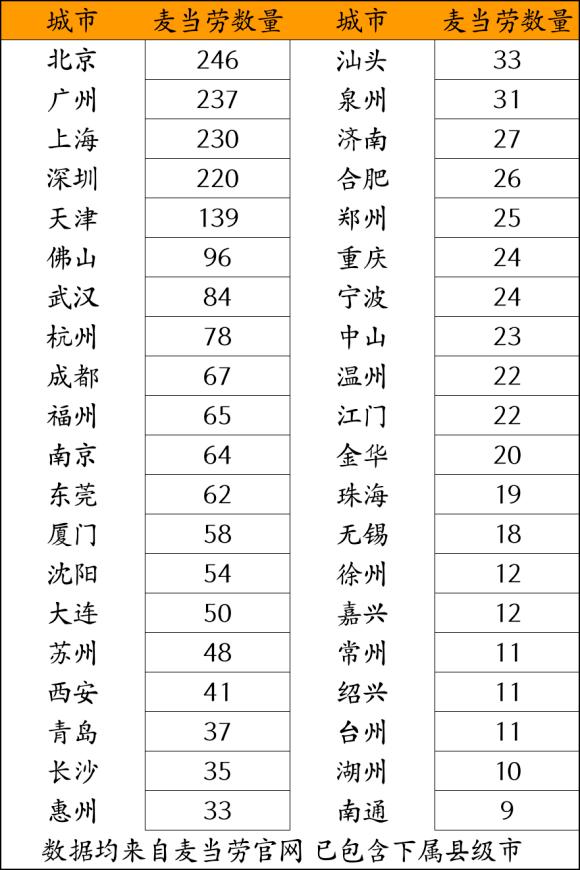 | 城市 | 麦当劳数量 | 城市 | 麦当劳数量 |
|---|---|---|---|
| 北京 | 246 | 汕头 | 33 |
| 广州 | 237 | 泉州 | 31 |
| 上海 | 230 | 济南 | 27 |
| 深圳 | 220 | 合肥 | 26 |
| 天津 | 139 | 郑州 | 25 |
| 佛山 | 96 | 重庆 | 24 |
| 武汉 | 84 | 宁波 | 24 |
| 杭州 | 78 | 中山 | 23 |
| 成都 | 67 | 温州 | 22 |
| 福州 | 65 | 江门 | 22 |
| 南京 | 64 | 金华 | 20 |
| 东莞 | 62 | 珠海 | 19 |
| 厦门 | 58 | 无锡 | 18 |
| 沈阳 | 54 | 徐州 | 12 |
| 大连 | 50 | 嘉兴 | 12 |
| 苏州 | 48 | 常州 | 11 |
| 西安 | 41 | 绍兴 | 11 |
| 青岛 | 37 | 台州 | 11 |
| 长沙 | 35 | 湖州 | 10 |
| 惠州 | 33 | 南通 | 9 |

数据均来自麦当劳官网 已包含下属县级市